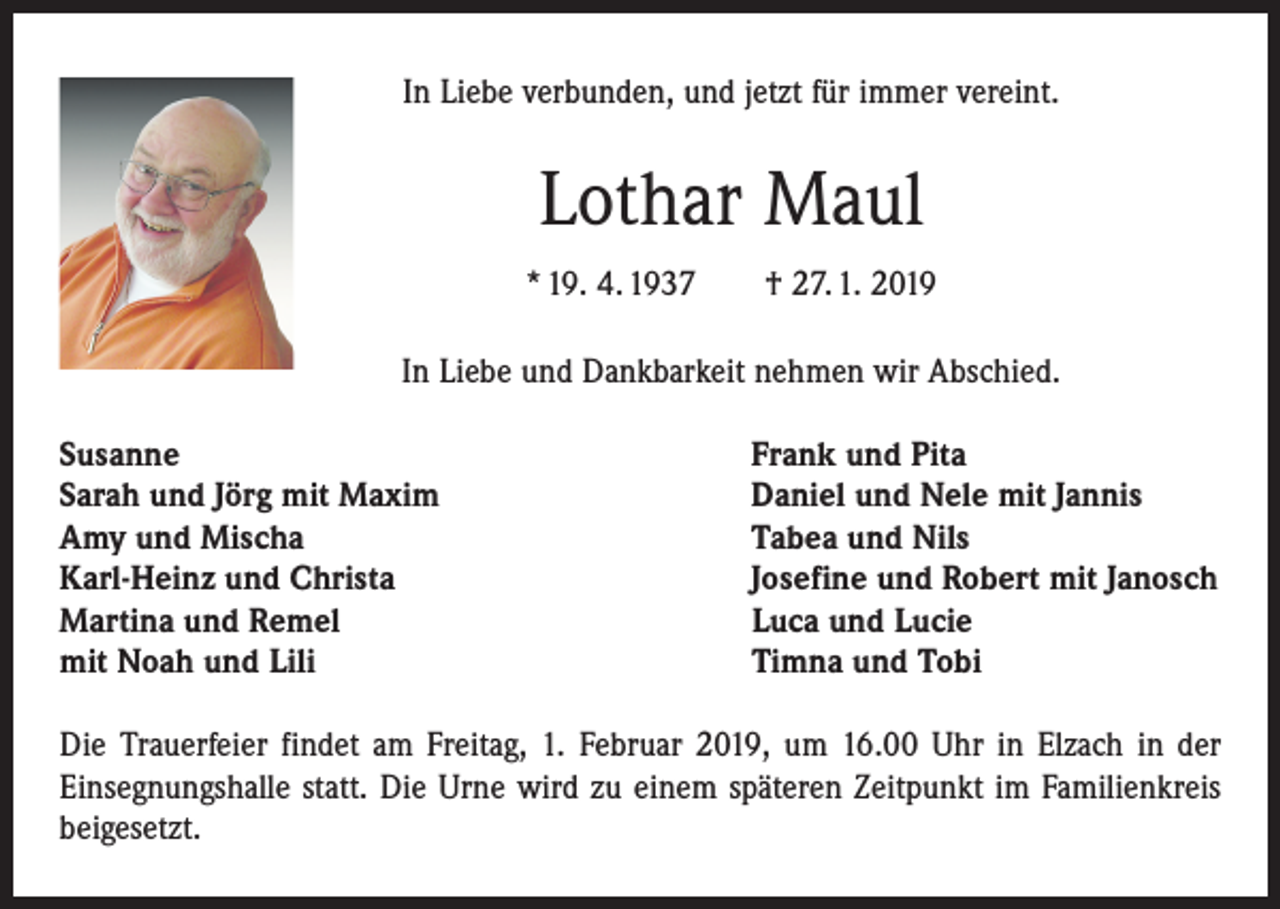 In Liebe verbunden, und jetzt für immer vereint.

Lothar Maul

* 19. 4. 1937 † 27. 1. 2019

In Liebe und Dankbarkeit nehmen wir Abschied.

Susanne
Sarah und Jörg mit Maxim
Amy und Mischa
Karl-Heinz und Christa
Martina und Remel
mit Noah und Lili

Frank und Pita
Daniel und Nele mit Jannis
Tabea und Nils
Josefine und Robert mit Janosch
Luca und Lucie
Timna und Tobi

Die Trauerfeier findet am Freitag, 1. Februar 2019, um 16.00 Uhr in Elzach in der Einsegnungshalle statt. Die Urne wird zu einem späteren Zeitpunkt im Familienkreis beigesetzt.